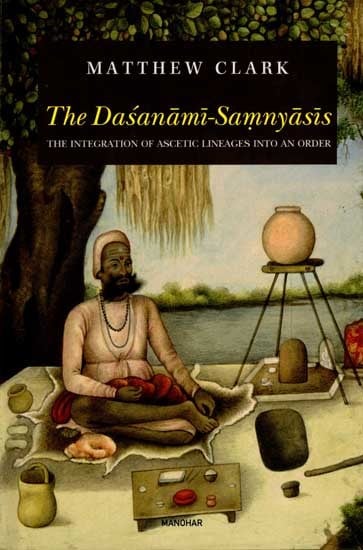 MATTHEW CLARK

The Daśanāmī-Saṃnyāsīs

THE INTEGRATION OF ASCETIC LINEAGES INTO AN ORDER

MANOHAR